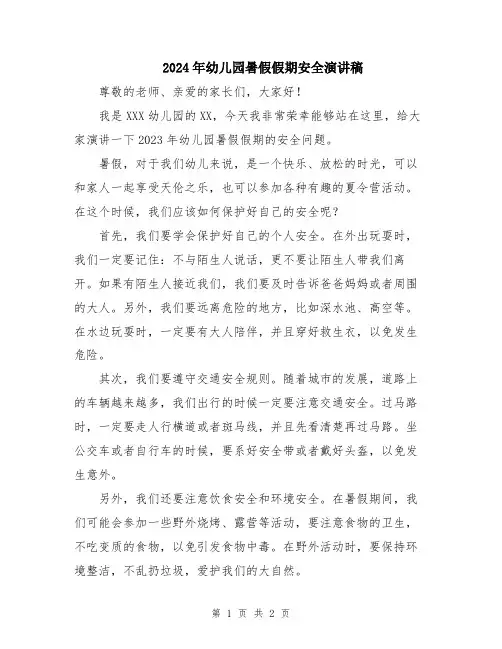 2024年幼儿园暑假假期安全演讲稿

尊敬的老师、亲爱的家长们，大家好！

我是XXX幼儿园的XX，今天我非常荣幸能够站在这里，给大家演讲一下2023年幼儿园暑假假期的安全问题。

暑假，对于我们幼儿来说，是一个快乐、放松的时光，可以和家人一起享受天伦之乐，也可以参加各种有趣的夏令营活动。在这个时候，我们应该如何保护好自己的安全呢？

首先，我们要学会保护好自己的个人安全。在外出玩耍时，我们一定要记住：不与陌生人说话，更不要让陌生人带我们离开。如果有陌生人接近我们，我们要及时告诉爸爸妈妈或者周围的大人。另外，我们要远离危险的地方，比如深水池、高空等。在水边玩耍时，一定要有大人陪伴，并且穿好救生衣，以免发生危险。

其次，我们要遵守交通安全规则。随着城市的发展，道路上的车辆越来越多，我们出行的时候一定要注意交通安全。过马路时，一定要走人行横道或者斑马线，并且先看清楚再过马路。坐公交车或者自行车的时候，要系好安全带或者戴好头盔，以免发生意外。

另外，我们还要注意饮食安全和环境安全。在暑假期间，我们可能会参加一些野外烧烤、露营等活动，要注意食物的卫生，不吃变质的食物，以免引发食物中毒。在野外活动时，要保持环境整洁，不乱扔垃圾，爱护我们的大自然。

第 1 页 共 2 页